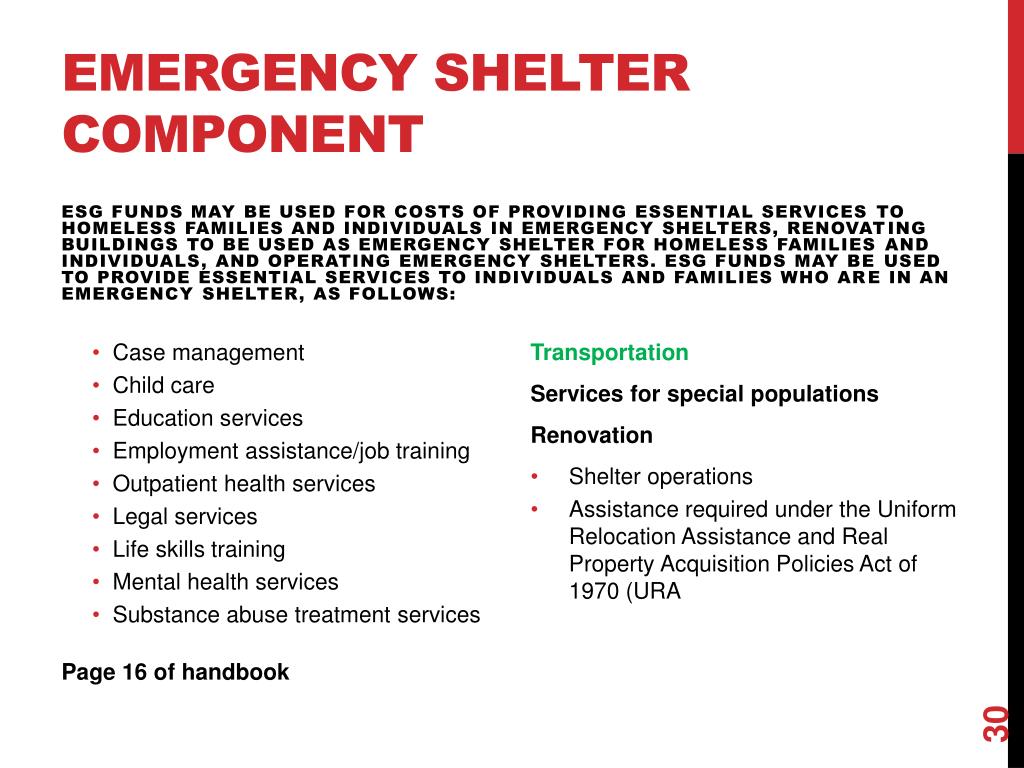 EMERGENCY SHELTER COMPONENT

ESG FUNDS MAY BE USED FOR COSTS OF PROVIDING ESSENTIAL SERVICES TO HOMELESS FAMILIES AND INDIVIDUALS IN EMERGENCY SHELTERS, RENOVATING BUILDINGS TO BE USED AS EMERGENCY SHELTER FOR HOMELESS FAMILIES AND INDIVIDUALS, AND OPERATING EMERGENCY SHELTERS. ESG FUNDS MAY BE USED TO PROVIDE ESSENTIAL SERVICES TO INDIVIDUALS AND FAMILIES WHO ARE IN AN EMERGENCY SHELTER, AS FOLLOWS:

• Case management
• Child care
• Education services
• Employment assistance/job training
• Outpatient health services
• Legal services
• Life skills training
• Mental health services
• Substance abuse treatment services

Page 16 of handbook

Transportation

Services for special populations

Renovation

• Shelter operations
• Assistance required under the Uniform Relocation Assistance and Real Property Acquisition Policies Act of 1970 (URA

30